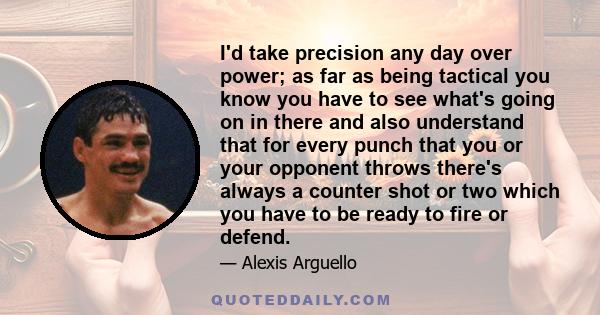 I'd take precision any day over power; as far as being tactical you know you have to see what's going on in there and also understand that for every punch that you or your opponent throws there's always a counter shot or two which you have to be ready to fire or defend.

— Alexis Arguello

QUOTEDDAILY.COM